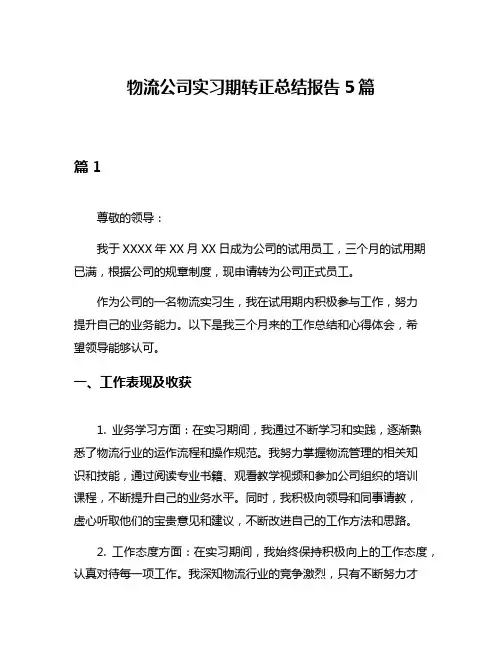 物流公司实习期转正总结报告 5 篇

篇 1

尊敬的领导：

我于 XXXX 年 XX 月 XX 日成为公司的试用员工，三个月的试用期已满，根据公司的规章制度，现申请转为公司正式员工。

作为公司的一名物流实习生，我在试用期内积极参与工作，努力提升自己的业务能力。以下是我三个月来的工作总结和心得体会，希望领导能够认可。

一、工作表现及收获

1. 业务学习方面：在实习期间，我通过不断学习和实践，逐渐熟悉了物流行业的运作流程和操作规范。我努力掌握物流管理的相关知识和技能，通过阅读专业书籍、观看教学视频和参加公司组织的培训课程，不断提升自己的业务水平。同时，我积极向领导和同事请教，虚心听取他们的宝贵意见和建议，不断改进自己的工作方法和思路。

2. 工作态度方面：在实习期间，我始终保持积极向上的工作态度，认真对待每一项工作。我深知物流行业的竞争激烈，只有不断努力才